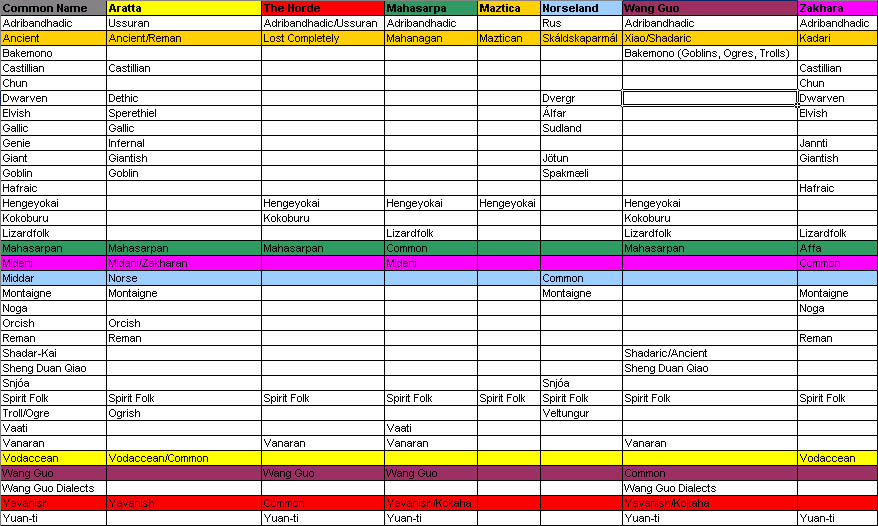 | Common Name | Aratta | The Horde | Mahasarpa | Maztica | Norseland | Wang Guo | Zakhara |
|---|---|---|---|---|---|---|---|
| Adribandhadic | Ussuran | Adribandhadic/Ussuran | Adribandhadic | | Rus | Adribandhadic | Adribandhadic |
| Ancient | Ancient/Reman | Lost Completely | Mahanagan | Maztican | Skáldskaparmál | Xiao/Shadaric | Kadari |
| Bakemono | | | | | | Bakemono (Goblins, Ogres, Trolls) | |
| Castillian | Castillian | | | | | | Castillian |
| Chun | | | | | | | Chun |
| Dwarven | Dethic | | | | Dvergr | | Dwarven |
| Elvish | Sperethiel | | | | Álfar | | Elvish |
| Gallic | Gallic | | | | Sudland | | |
| Genie | Infernal | | | | | | Jannti |
| Giant | Giantish | | | | Jötun | | Giantish |
| Goblin | Goblin | | | | Spakmæli | | |
| Hafraic | | | | | | | Hafraic |
| Hengeyokai | | Hengeyokai | Hengeyokai | Hengeyokai | | Hengeyokai | |
| Kokoburu | | Kokoburu | | | | Kokoburu | |
| Lizardfolk | | | Lizardfolk | | | Lizardfolk | Lizardfolk |
| Mahasarpan | Mahasarpan | Mahasarpan | Common | | | Mahasarpan | Affa |
| Midani | Midani/Zakharan | | Midani | | | | Common |
| Middar | Norse | | | | Common | | |
| Montaigne | Montaigne | | | | Montaigne | | Montaigne |
| Noga | | | | | | | Noga |
| Orcish | Orcish | | | | | | |
| Reman | Reman | | | | | | Reman |
| Shadar-Kai | | | | | | Shadaric/Ancient | |
| Sheng Duan Qiao | | | | | | Sheng Duan Qiao | |
| Snjóa | | | | | Snjóa | | |
| Spirit Folk | Spirit Folk | Spirit Folk | Spirit Folk | Spirit Folk | Spirit Folk | Spirit Folk | Spirit Folk |
| Troll/Ogre | Ogrish | | | | Veltungur | | |
| Vaati | | | Vaati | | | | |
| Vanaran | | Vanaran | Vanaran | | | Vanaran | |
| Vodaccean | Vodaccean/Common | | | | | | Vodaccean |
| Wang Guo | | Wang Guo | Wang Guo | | | Common | |
| Wang Guo Dialects | | | | | | Wang Guo Dialects | |
| Yavanish | Yavanish | Common | Yavanish/Kokaha | | | Yavanish/Kokaha | |
| Yuan-ti | | Yuan-ti | Yuan-ti | | | Yuan-ti | Yuan-ti |